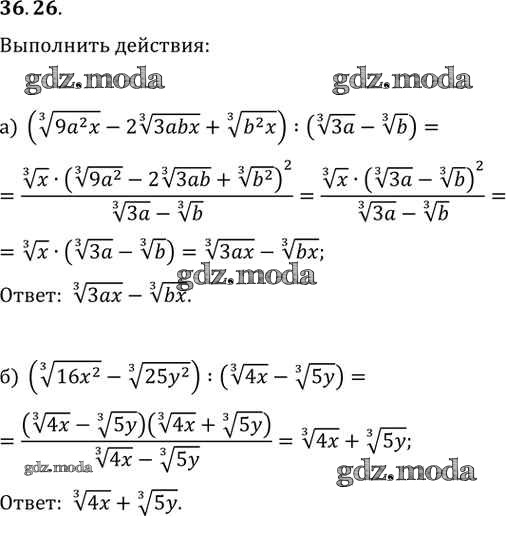 36.26.

Выполнить действия:

gdz.moda gdz.moda

а) $\left(\sqrt[3]{9a^2x} - 2\sqrt[3]{3abx} + \sqrt[3]{b^2x}\right) : \left(\sqrt[3]{3a} - \sqrt[3]{b}\right) =$

$= \frac{\sqrt[3]{x} \cdot \left(\sqrt[3]{9a^2} - 2\sqrt[3]{3ab} + \sqrt[3]{b^2}\right)^2}{\sqrt[3]{3a} - \sqrt[3]{b}} = \frac{\sqrt[3]{x} \cdot \left(\sqrt[3]{3a} - \sqrt[3]{b}\right)^2}{\sqrt[3]{3a} - \sqrt[3]{b}} =$

$= \sqrt[3]{x} \cdot \left(\sqrt[3]{3a} - \sqrt[3]{b}\right) = \sqrt[3]{3ax} - \sqrt[3]{bx};$

gdz.moda

Ответ: $\sqrt[3]{3ax} - \sqrt[3]{bx}.$

б) $\left(\sqrt[3]{16x^2} - \sqrt[3]{25y^2}\right) : \left(\sqrt[3]{4x} - \sqrt[3]{5y}\right) =$

$= \frac{\left(\sqrt[3]{4x} - \sqrt[3]{5y}\right)\left(\sqrt[3]{4x} + \sqrt[3]{5y}\right)}{\sqrt[3]{4x} - \sqrt[3]{5y}} = \sqrt[3]{4x} + \sqrt[3]{5y};$

gdz.moda gdz.moda

Ответ: $\sqrt[3]{4x} + \sqrt[3]{5y}.$